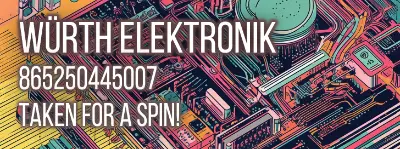 WÜRTH ELEKTRONIK
865250445007
TAKEN FOR A SPIN!